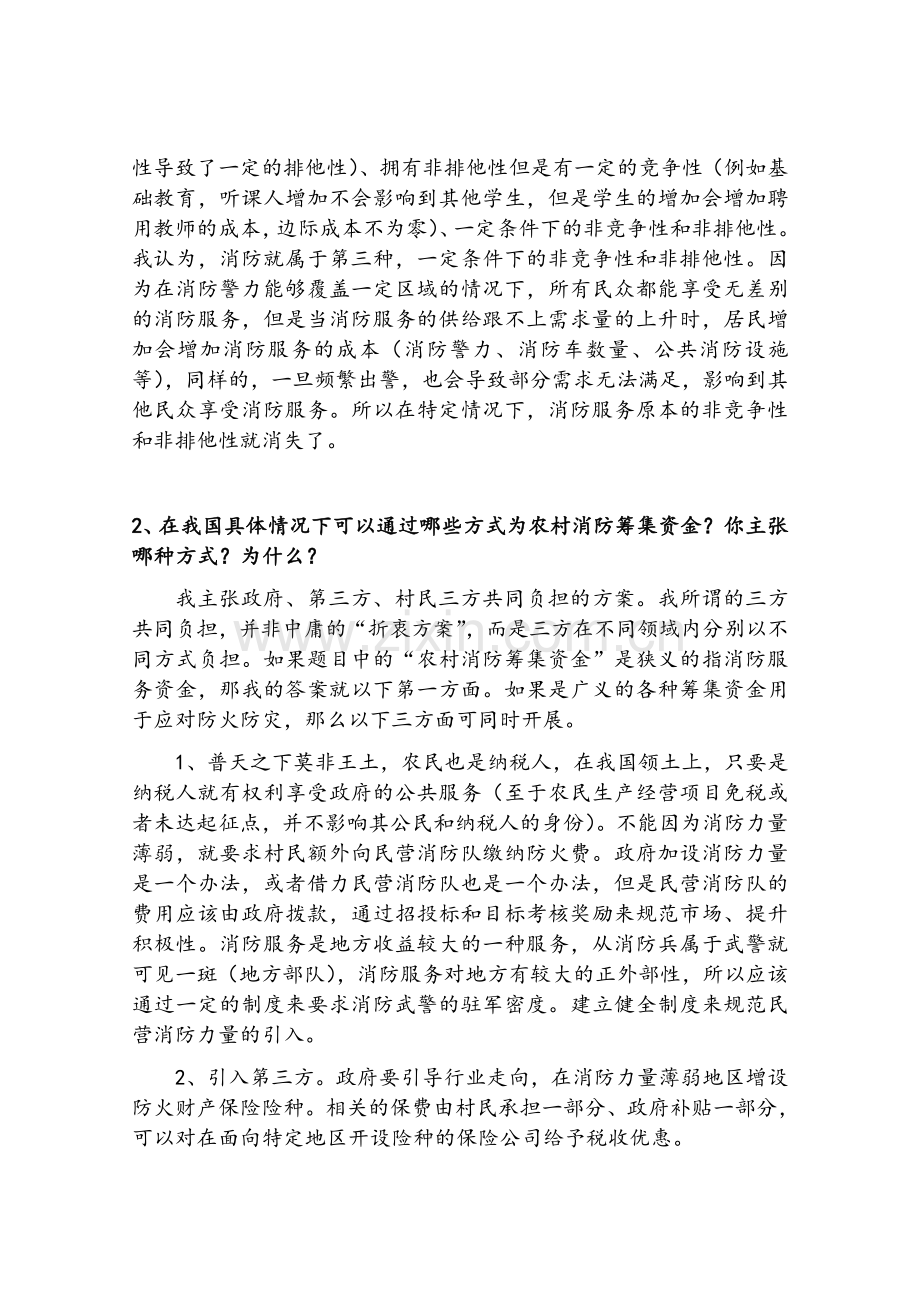 性导致了一定的排他性）、拥有非排他性但是有一定的竞争性（例如基础教育，听课人增加不会影响到其他学生，但是学生的增加会增加聘用教师的成本，边际成本不为零）、一定条件下的非竞争性和非排他性。我认为，消防就属于第三种，一定条件下的非竞争性和非排他性。因为在消防警力能够覆盖一定区域的情况下，所有民众都能享受无差别的消防服务，但是当消防服务的供给跟不上需求量的上升时，居民增加会增加消防服务的成本（消防警力、消防车数量、公共消防设施等），同样的，一旦频繁出警，也会导致部分需求无法满足，影响到其他民众享受消防服务。所以在特定情况下，消防服务原本的非竞争性和非排他性就消失了。

2、在我国具体情况下可以通过哪些方式为农村消防筹集资金？你主张哪种方式？为什么？

我主张政府、第三方、村民三方共同负担的方案。我所谓的三方共同负担，并非中庸的“折衷方案”，而是三方在不同领域内分别以不同方式负担。如果题目中的“农村消防筹集资金”是狭义的指消防服务资金，那我的答案就以下第一方面。如果是广义的各种筹集资金用于应对防火防灾，那么以下三方面可同时开展。

1、普天之下莫非王土，农民也是纳税人，在我国领土上，只要是纳税人就有权利享受政府的公共服务（至于农民生产经营项目免税或者未达起征点，并不影响其公民和纳税人的身份）。不能因为消防力量薄弱，就要求村民额外向民营消防队缴纳防火费。政府加设消防力量是一个办法，或者借力民营消防队也是一个办法，但是民营消防队的费用应该由政府拨款，通过招投标和目标考核奖励来规范市场、提升积极性。消防服务是地方收益较大的一种服务，从消防兵属于武警就可见一斑（地方部队），消防服务对地方有较大的正外部性，所以应该通过一定的制度来要求消防武警的驻军密度。建立健全制度来规范民营消防力量的引入。

2、引入第三方。政府要引导行业走向，在消防力量薄弱地区增设防火财产保险险种。相关的保费由村民承担一部分、政府补贴一部分，可以对在面向特定地区开设险种的保险公司给予税收优惠。